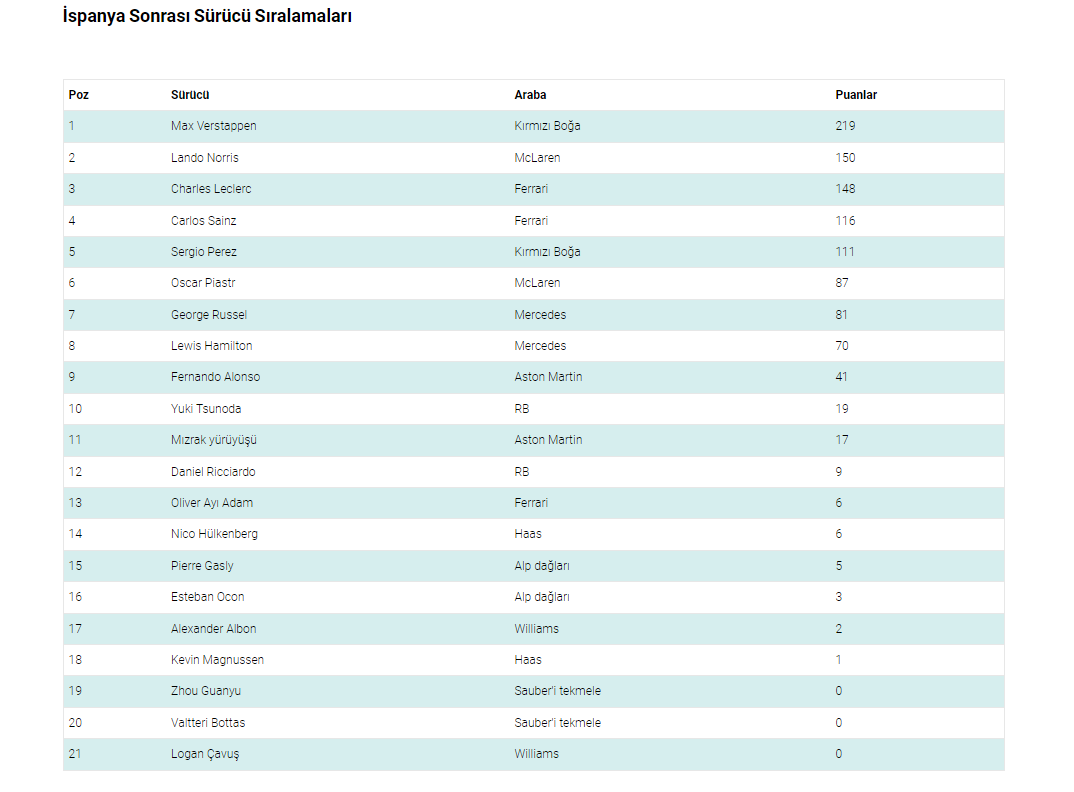 İspanya Sonrası Sürücü Sıralamaları

| Poz | Sürücü | Araba | Puanlar |
|---|---|---|---|
| 1 | Max Verstappen | Kırmızı Boğa | 219 |
| 2 | Lando Norris | McLaren | 150 |
| 3 | Charles Leclerc | Ferrari | 148 |
| 4 | Carlos Sainz | Ferrari | 116 |
| 5 | Sergio Perez | Kırmızı Boğa | 111 |
| 6 | Oscar Piastr | McLaren | 87 |
| 7 | George Russel | Mercedes | 81 |
| 8 | Lewis Hamilton | Mercedes | 70 |
| 9 | Fernando Alonso | Aston Martin | 41 |
| 10 | Yuki Tsunoda | RB | 19 |
| 11 | Mızrak yürüyüşü | Aston Martin | 17 |
| 12 | Daniel Ricciardo | RB | 9 |
| 13 | Oliver Ayı Adam | Ferrari | 6 |
| 14 | Nico Hülkenberg | Haas | 6 |
| 15 | Pierre Gasly | Alp dağları | 5 |
| 16 | Esteban Ocon | Alp dağları | 3 |
| 17 | Alexander Albon | Williams | 2 |
| 18 | Kevin Magnussen | Haas | 1 |
| 19 | Zhou Guanyu | Sauber'i tekmele | 0 |
| 20 | Valtteri Bottas | Sauber'i tekmele | 0 |
| 21 | Logan Çavuş | Williams | 0 |